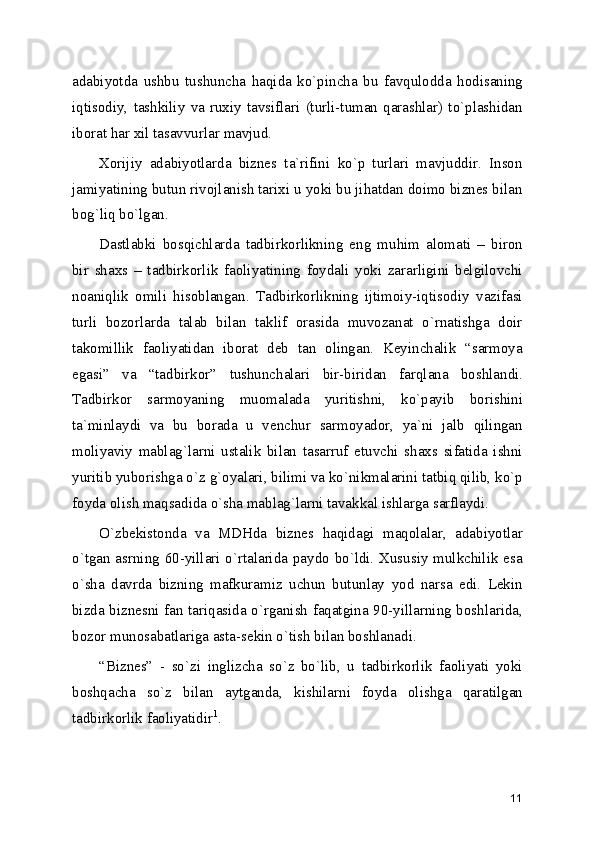 adabiyotda ushbu tushuncha haqida ko`pincha bu favqulodda hodisaning iqtisodiy, tashkiliy va ruxiy tavsiflari (turli-tuman qarashlar) to`plashidan iborat har xil tasavvurlar mavjud.

Xorijiy adabiyotlarda biznes ta`rifini ko`p turlari mavjuddir. Inson jamiyatining butun rivojlanish tarixi u yoki bu jihatdan doimo biznes bilan bog`liq bo`lgan.

Dastlabki bosqichlarda tadbirkorlikning eng muhim alomati – biron bir shaxs – tadbirkorlik faoliyatining foydali yoki zararligini belgilovchi noaniqlik omili hisoblangan. Tadbirkorlikning ijtimoiy-iqtisodiy vazifasi turli bozorlarda talab bilan taklif orasida muvozanat o`rnatishga doir takomillik faoliyatidan iborat deb tan olingan. Keyinchalik “sarmoya egasi” va “tadbirkor” tushunchalari bir-biridan farqlana boshlandi. Tadbirkor sarmoyaning muomalada yuritishni, ko`payib borishini ta`minlaydi va bu borada u venchur sarmoyador, ya`ni jalb qilingan moliyaviy mablag`larni ustalik bilan tasarruf etuvchi shaxs sifatida ishni yuritib yuborishga o`z g`oyalari, bilimi va ko`nikmalarini tatbiq qilib, ko`p foyda olish maqsadida o`sha mablag`larni tavakkal ishlarga sarflaydi.

O`zbekistonda va MDHda biznes haqidagi maqolalar, adabiyotlar o`tgan asrning 60-yillari o`rtalarida paydo bo`ldi. Xususiy mulkchilik esa o`sha davrda bizning mafkuramiz uchun butunlay yod narsa edi. Lekin bizda biznesni fan tariqasida o`rganish faqatgina 90-yillarning boshlarida, bozor munosabatlariga asta-sekin o`tish bilan boshlanadi.

“Biznes” - so`zi inglizcha so`z bo`lib, u tadbirkorlik faoliyati yoki boshqacha so`z bilan aytganda, kishilarni foyda olishga qaratilgan tadbirkorlik faoliyatidir$^1$.

11